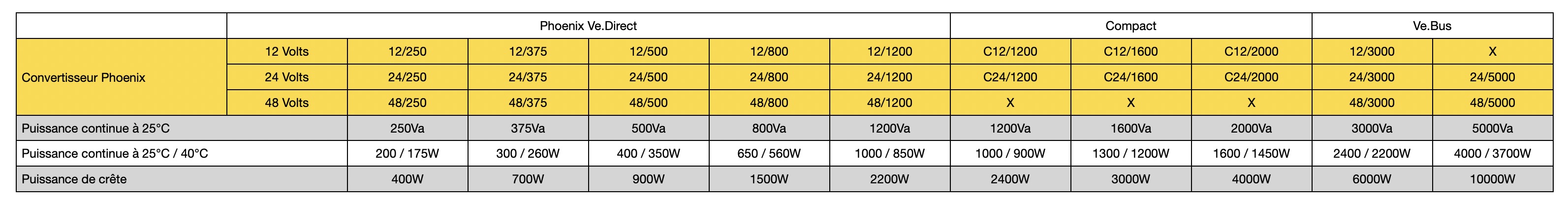 | | | Phoenix Ve.Direct | | | | | Compact | | | Ve.Bus | |
|---|---|---|---|---|---|---|---|---|---|---|---|
| Convertisseur Phoenix | 12 Volts | 12/250 | 12/375 | 12/500 | 12/800 | 12/1200 | C12/1200 | C12/1600 | C12/2000 | 12/3000 | X |
| | 24 Volts | 24/250 | 24/375 | 24/500 | 24/800 | 24/1200 | C24/1200 | C24/1600 | C24/2000 | 24/3000 | 24/5000 |
| | 48 Volts | 48/250 | 48/375 | 48/500 | 48/800 | 48/1200 | X | X | X | 48/3000 | 48/5000 |
| Puissance continue à 25°C | | 250Va | 375Va | 500Va | 800Va | 1200Va | 1200Va | 1600Va | 2000Va | 3000Va | 5000Va |
| Puissance continue à 25°C / 40°C | | 200 / 175W | 300 / 260W | 400 / 350W | 650 / 560W | 1000 / 850W | 1000 / 900W | 1300 / 1200W | 1600 / 1450W | 2400 / 2200W | 4000 / 3700W |
| Puissance de crête | | 400W | 700W | 900W | 1500W | 2200W | 2400W | 3000W | 4000W | 6000W | 10000W |